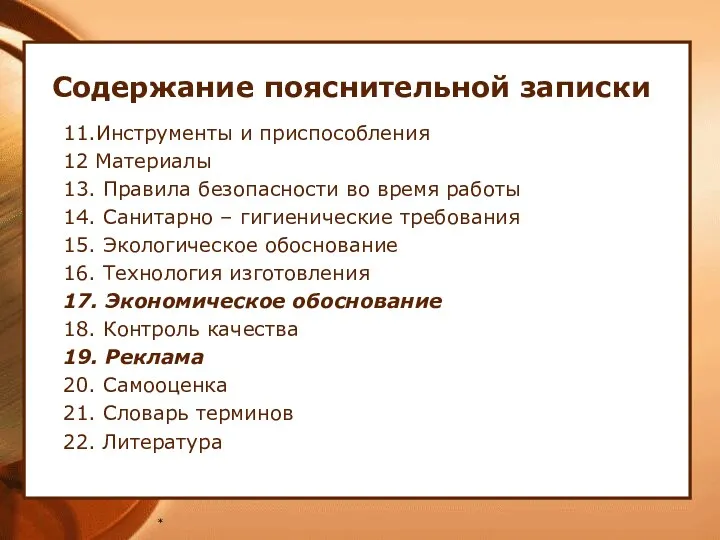 Содержание пояснительной записки

11.Инструменты и приспособления
12 Материалы
13. Правила безопасности во время работы
14. Санитарно – гигиенические требования
15. Экологическое обоснование
16. Технология изготовления
17. Экономическое обоснование
18. Контроль качества
19. Реклама
20. Самооценка
21. Словарь терминов
22. Литература

*